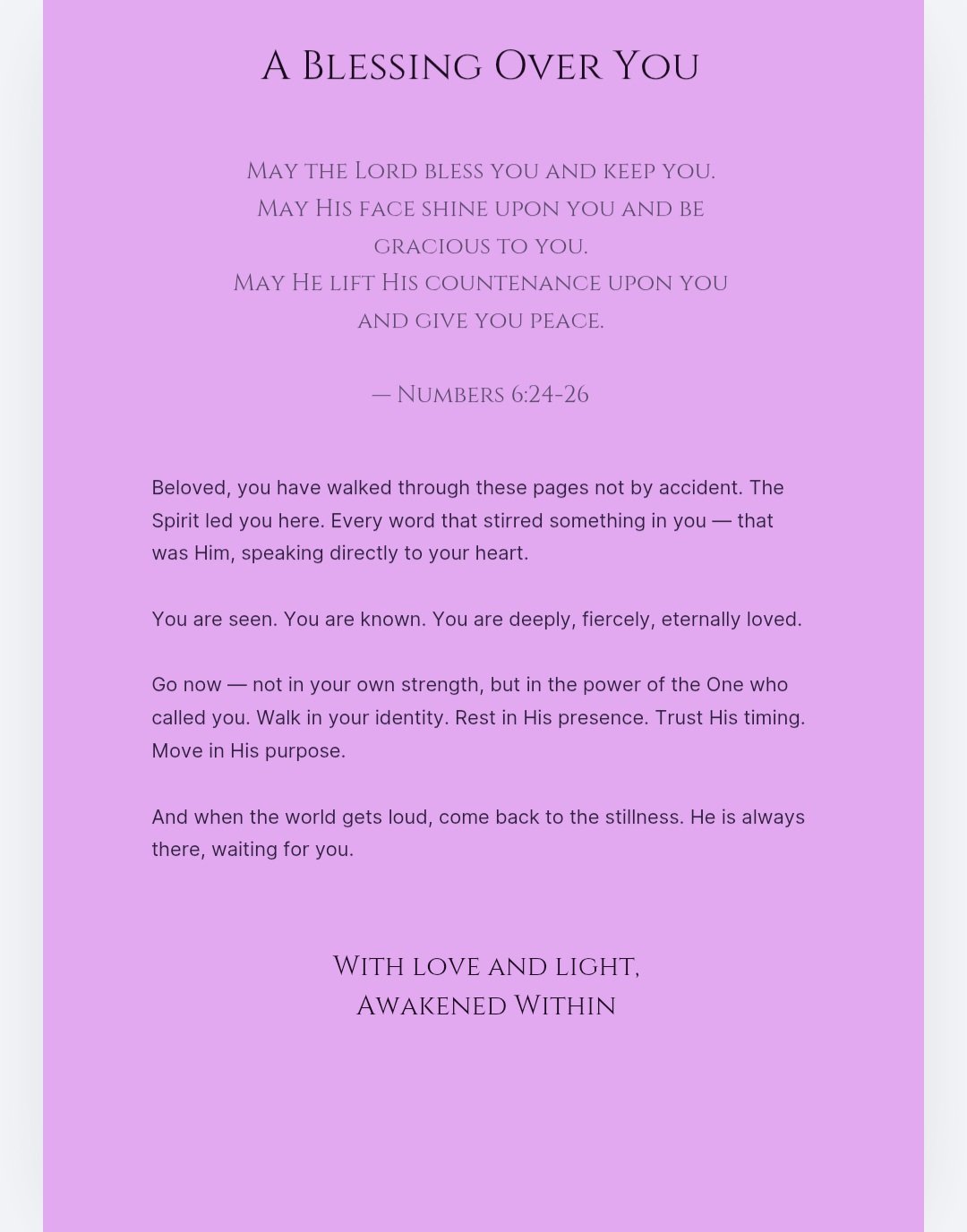 A Blessing Over You

May the Lord bless you and keep you.
May His face shine upon you and be gracious to you.
May He lift His countenance upon you and give you peace.

— Numbers 6:24-26

Beloved, you have walked through these pages not by accident. The Spirit led you here. Every word that stirred something in you — that was Him, speaking directly to your heart.

You are seen. You are known. You are deeply, fiercely, eternally loved.

Go now — not in your own strength, but in the power of the One who called you. Walk in your identity. Rest in His presence. Trust His timing. Move in His purpose.

And when the world gets loud, come back to the stillness. He is always there, waiting for you.

With love and light,
Awakened Within